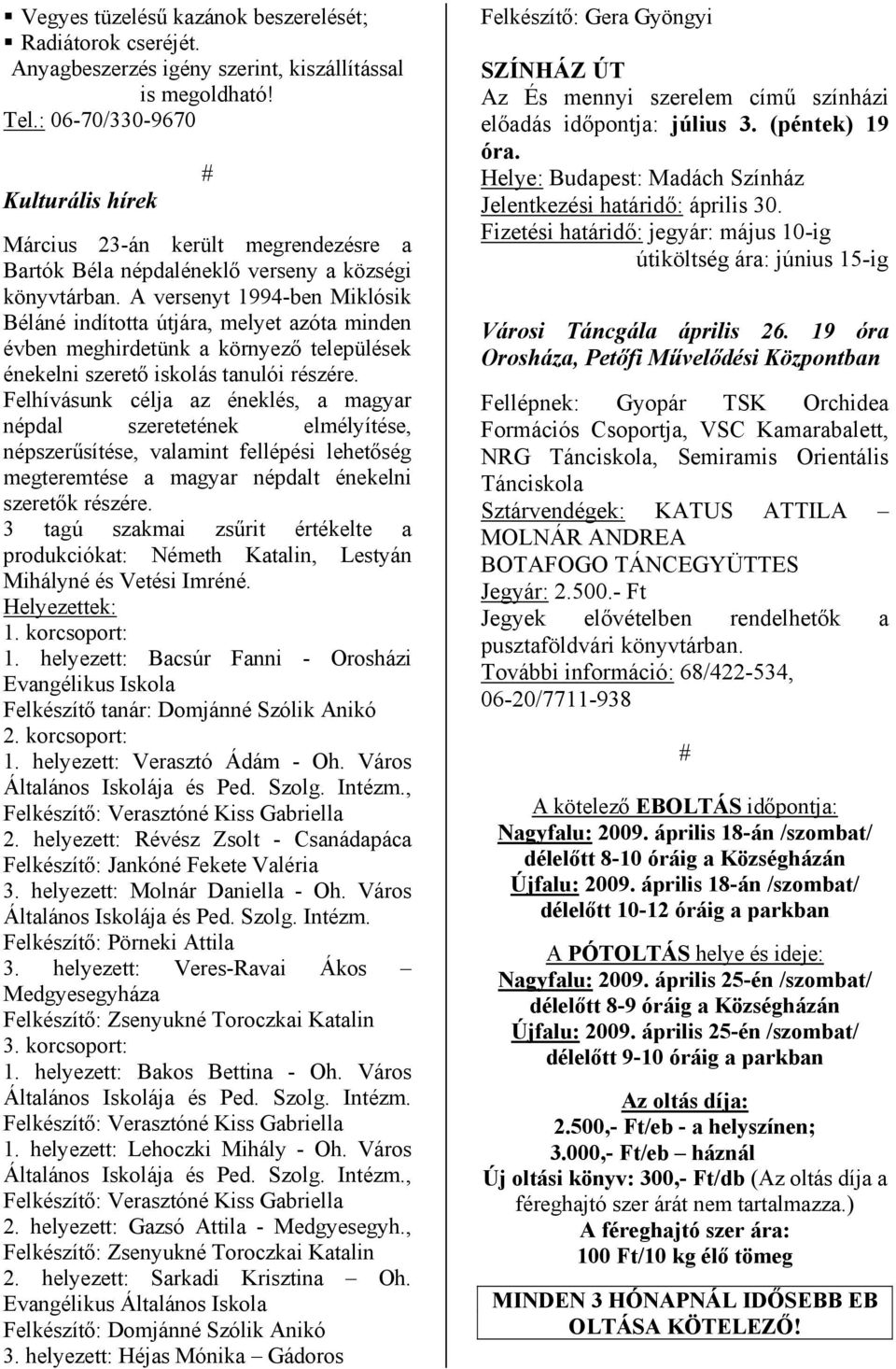 ▪ Vegyes tüzelésű kazánok beszerelését;
▪ Radiátorok cseréjét.
Anyagbeszerzés igény szerint, kiszállítással is megoldható!
Tel.: 06-70/330-9670

#

Kulturális hírek

Március 23-án került megrendezésre a Bartók Béla népdaléneklő verseny a községi könyvtárban. A versenyt 1994-ben Miklósik Béláné indította útjára, melyet azóta minden évben meghirdetünk a környező települések énekelni szerető iskolás tanulói részére.
Felhívásunk célja az éneklés, a magyar népdal szeretetének elmélyítése, népszerűsítése, valamint fellépési lehetőség megteremtése a magyar népdalt énekelni szeretők részére.
3 tagú szakmai zsűrit értékelte a produkciókat: Németh Katalin, Lestyán Mihályné és Vetési Imréné.
Helyezettek:
1. korcsoport:
1. helyezett: Bacsúr Fanni - Orosházi Evangélikus Iskola
Felkészítő tanár: Domjánné Szólik Anikó
2. korcsoport:
1. helyezett: Verasztó Ádám - Oh. Város Általános Iskolája és Ped. Szolg. Intézm., Felkészítő: Verasztóné Kiss Gabriella
2. helyezett: Révész Zsolt - Csanádapáca
Felkészítő: Jankóné Fekete Valéria
3. helyezett: Molnár Daniella - Oh. Város Általános Iskolája és Ped. Szolg. Intézm.
Felkészítő: Pörneki Attila
3. helyezett: Veres-Ravai Ákos – Medgyesegyháza
Felkészítő: Zsenyukné Toroczkai Katalin
3. korcsoport:
1. helyezett: Bakos Bettina - Oh. Város Általános Iskolája és Ped. Szolg. Intézm.
Felkészítő: Verasztóné Kiss Gabriella
1. helyezett: Lehoczki Mihály - Oh. Város Általános Iskolája és Ped. Szolg. Intézm., Felkészítő: Verasztóné Kiss Gabriella
2. helyezett: Gazsó Attila - Medgyesegyh., Felkészítő: Zsenyukné Toroczkai Katalin
2. helyezett: Sarkadi Krisztina – Oh. Evangélikus Általános Iskola
Felkészítő: Domjánné Szólik Anikó
3. helyezett: Héjas Mónika – Gádoros

Felkészítő: Gera Gyöngyi

SZÍNHÁZ ÚT
Az És mennyi szerelem című színházi előadás időpontja: július 3. (péntek) 19 óra.
Helye: Budapest: Madách Színház
Jelentkezési határidő: április 30.
Fizetési határidő: jegyár: május 10-ig
útiköltség ára: június 15-ig

Városi Táncgála április 26. 19 óra Orosháza, Petőfi Művelődési Központban

Fellépnek: Gyopár TSK Orchidea Formációs Csoportja, VSC Kamarabalett, NRG Tánciskola, Semiramis Orientális Tánciskola
Sztárvendégek: KATUS ATTILA – MOLNÁR ANDREA
BOTAFOGO TÁNCEGYÜTTES
Jegyár: 2.500.- Ft
Jegyek elővételben rendelhetők a pusztaföldvári könyvtárban.
További információ: 68/422-534, 06-20/7711-938

#

A kötelező EBOLTÁS időpontja:
Nagyfalu: 2009. április 18-án /szombat/ délelőtt 8-10 óráig a Községházán
Újfalu: 2009. április 18-án /szombat/ délelőtt 10-12 óráig a parkban

A PÓTOLTÁS helye és ideje:
Nagyfalu: 2009. április 25-én /szombat/ délelőtt 8-9 óráig a Községházán
Újfalu: 2009. április 25-én /szombat/ délelőtt 9-10 óráig a parkban

Az oltás díja:
2.500,- Ft/eb - a helyszínen;
3.000,- Ft/eb – háznál
Új oltási könyv: 300,- Ft/db (Az oltás díja a féreghajtó szer árát nem tartalmazza.)
A féreghajtó szer ára:
100 Ft/10 kg élő tömeg

MINDEN 3 HÓNAPNÁL IDŐSEBB EB OLTÁSA KÖTELEZŐ!